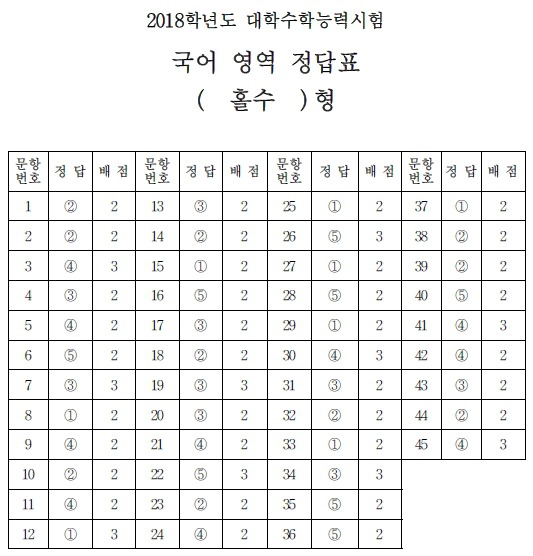 2018학년도 대학수학능력시험

국어 영역 정답표

( 홀수 )형

| 문항 번호 | 정 답 | 배 점 | 문항 번호 | 정 답 | 배 점 | 문항 번호 | 정 답 | 배 점 | 문항 번호 | 정 답 | 배 점 |
|---|---|---|---|---|---|---|---|---|---|---|---|
| 1 | ② | 2 | 13 | ③ | 2 | 25 | ① | 2 | 37 | ① | 2 |
| 2 | ② | 2 | 14 | ② | 2 | 26 | ⑤ | 3 | 38 | ② | 2 |
| 3 | ④ | 3 | 15 | ① | 2 | 27 | ① | 2 | 39 | ② | 2 |
| 4 | ③ | 2 | 16 | ⑤ | 2 | 28 | ⑤ | 2 | 40 | ⑤ | 2 |
| 5 | ④ | 2 | 17 | ③ | 2 | 29 | ① | 2 | 41 | ④ | 3 |
| 6 | ⑤ | 2 | 18 | ② | 2 | 30 | ④ | 3 | 42 | ④ | 2 |
| 7 | ③ | 3 | 19 | ③ | 3 | 31 | ③ | 2 | 43 | ③ | 2 |
| 8 | ① | 2 | 20 | ③ | 2 | 32 | ② | 2 | 44 | ② | 2 |
| 9 | ④ | 2 | 21 | ④ | 2 | 33 | ① | 2 | 45 | ④ | 3 |
| 10 | ② | 2 | 22 | ⑤ | 3 | 34 | ③ | 3 | | | |
| 11 | ④ | 2 | 23 | ② | 2 | 35 | ⑤ | 2 | | | |
| 12 | ① | 3 | 24 | ④ | 2 | 36 | ⑤ | 2 | | | |